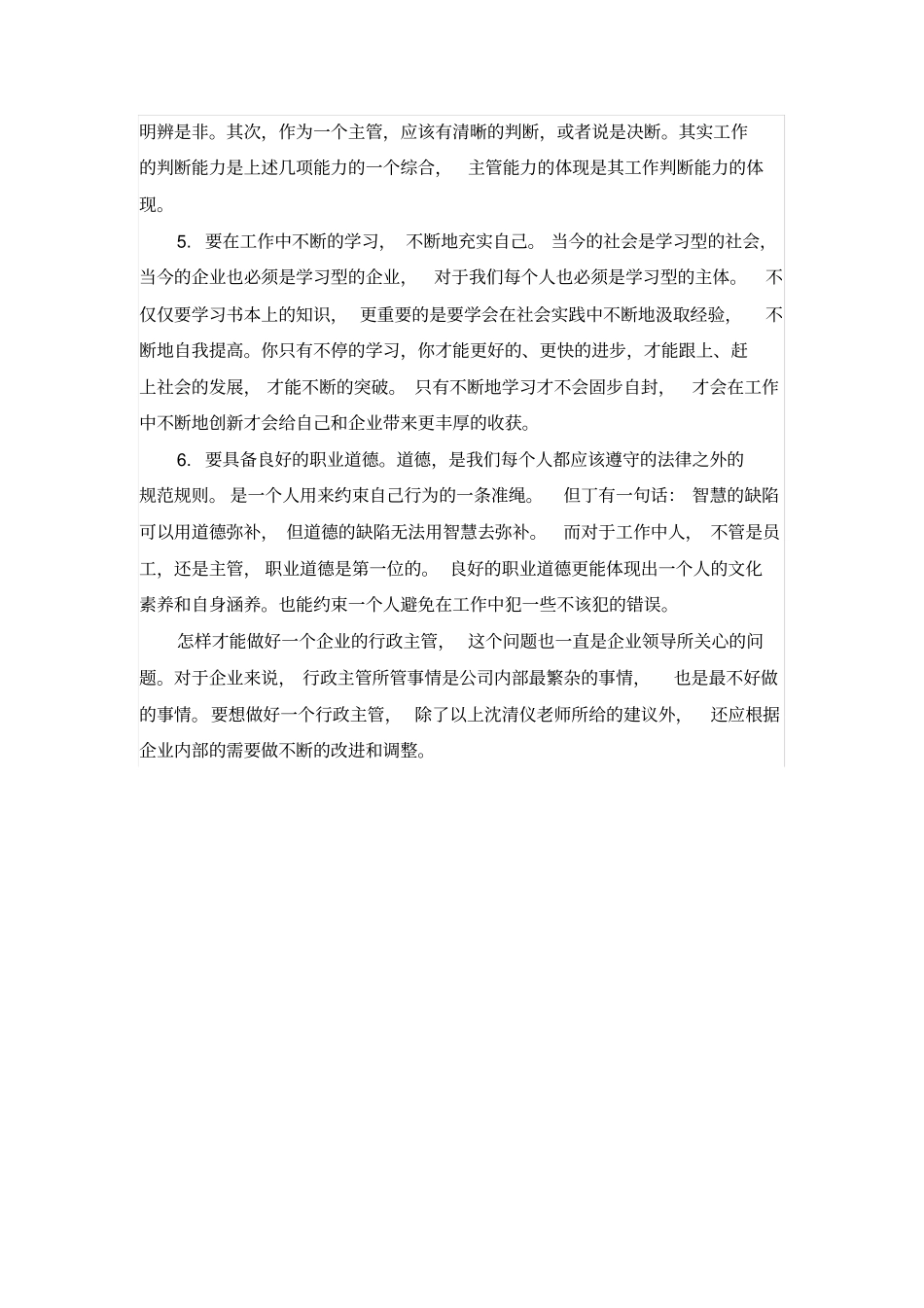 明辨是非。其次，作为一个主管，应该有清晰的判断，或者说是决断。其实工作的判断能力是上述几项能力的一个综合，主管能力的体现是其工作判断能力的体现。

5. 要在工作中不断的学习，不断地充实自己。当今的社会是学习型的社会，当今的企业也必须是学习型的企业，对于我们每个人也必须是学习型的主体。不仅仅要学习书本上的知识，更重要的是要学会在社会实践中不断地汲取经验，不断地自我提高。你只有不停的学习，你才能更好的、更快的进步，才能跟上、赶上社会的发展，才能不断的突破。只有不断地学习才不会固步自封，才会在工作中不断地创新才会给自己和企业带来更丰厚的收获。

6. 要具备良好的职业道德。道德，是我们每个人都应该遵守的法律之外的规范规则。是一个人用来约束自己行为的一条准绳。但丁有一句话：智慧的缺陷可以用道德弥补，但道德的缺陷无法用智慧去弥补。而对于工作中人，不管是员工，还是主管，职业道德是第一位的。良好的职业道德更能体现出一个人的文化素养和自身涵养。也能约束一个人避免在工作中犯一些不该犯的错误。

怎样才能做好一个企业的行政主管，这个问题也一直是企业领导所关心的问题。对于企业来说，行政主管所管事情是公司内部最繁杂的事情，也是最不好做的事情。要想做好一个行政主管，除了以上沈清仪老师所给的建议外，还应根据企业内部的需要做不断的改进和调整。